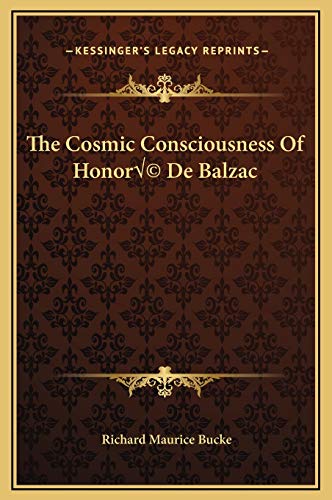 —KESSINGER'S LEGACY REPRINTS—

The Cosmic Consciousness Of Honor√© De Balzac

Richard Maurice Bucke